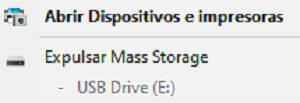 Abrir Dispositivos e impresoras

Expulsar Mass Storage

- USB Drive (E:)